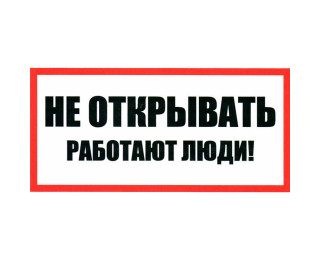 НЕ ОТКРЫВАТЬ
РАБОТАЮТ ЛЮДИ!